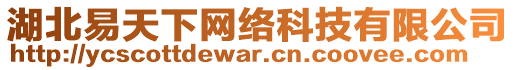 湖北易天下网络科技有限公司
http://ycscottdewar.cn.coovee.com